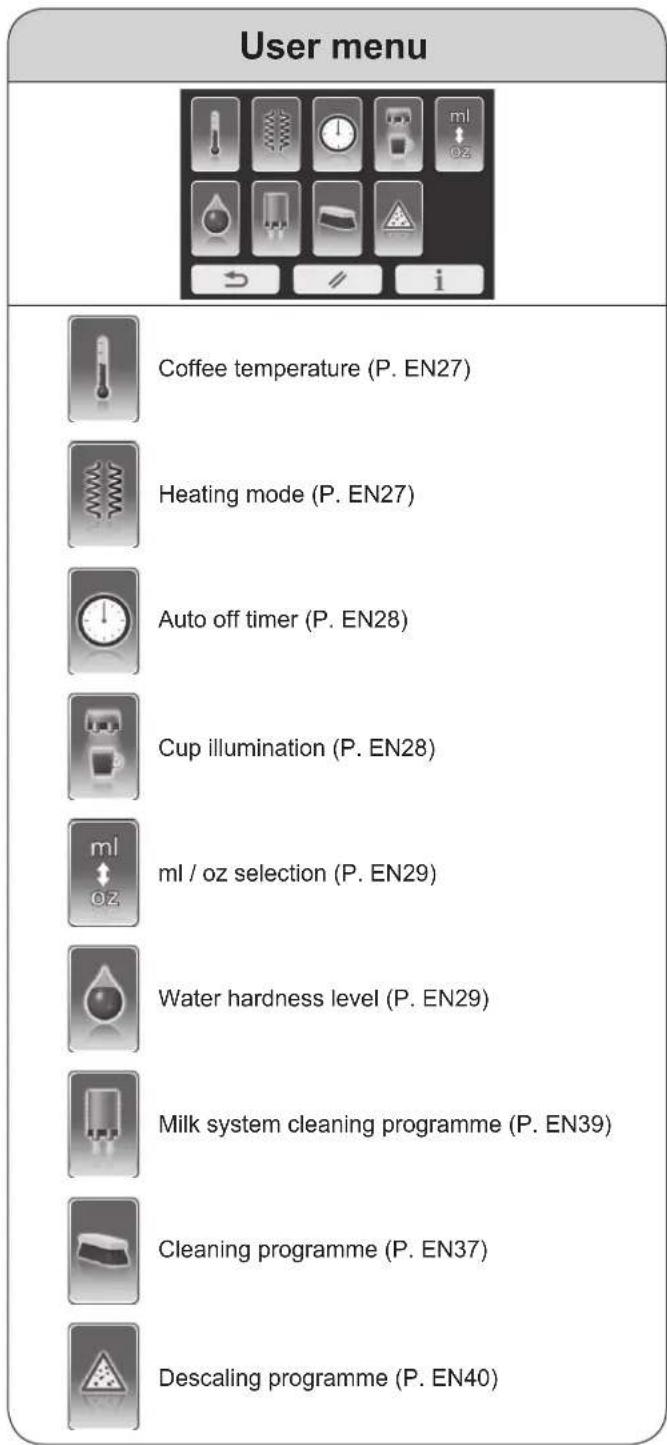 User menu

ml
oz

i

Coffee temperature (P. EN27)

Heating mode (P. EN27)

Auto off timer (P. EN28)

Cup illumination (P. EN28)

ml
oz

ml / oz selection (P. EN29)

Water hardness level (P. EN29)

Milk system cleaning programme (P. EN39)

Cleaning programme (P. EN37)

Descaling programme (P. EN40)